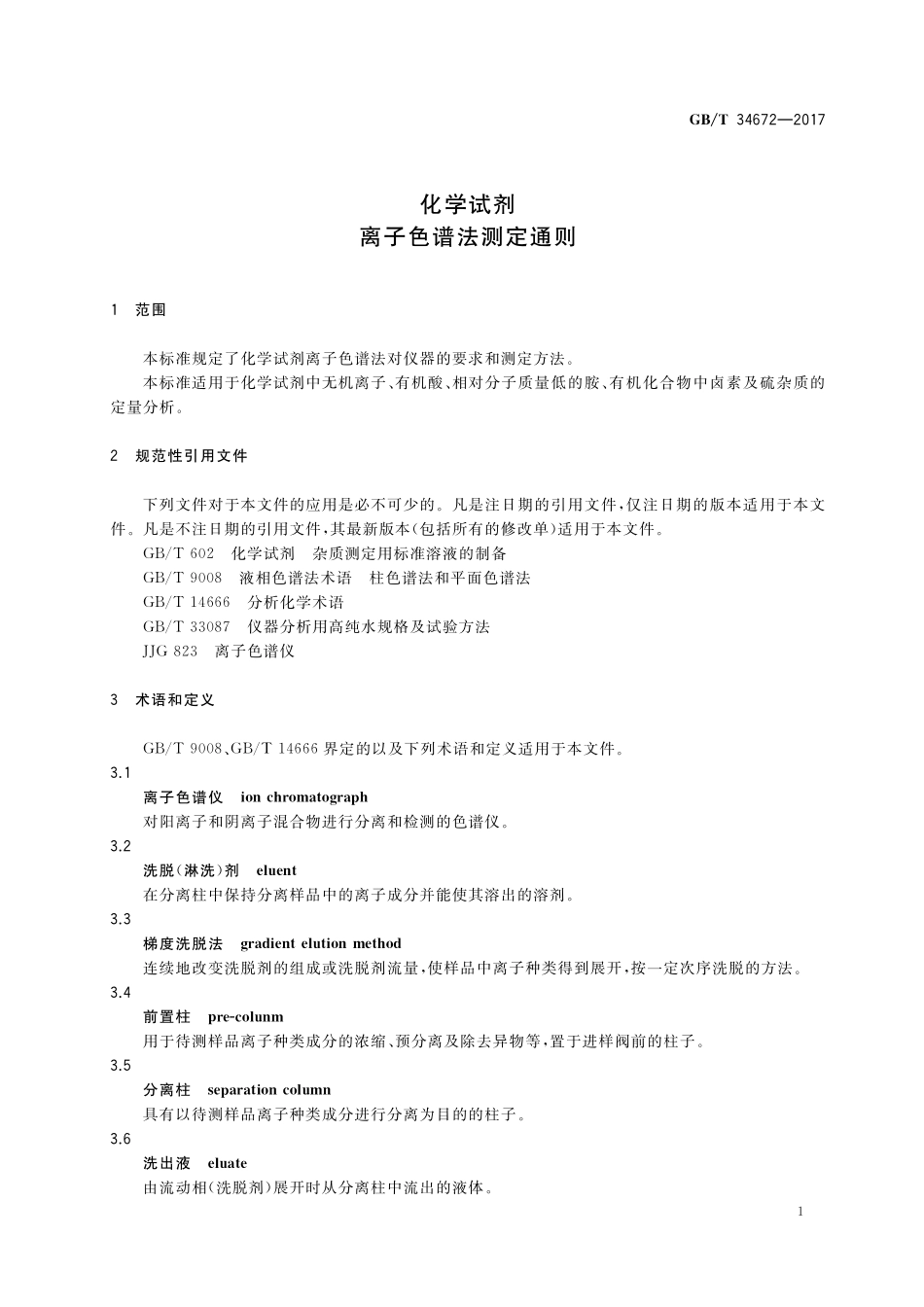 GB/T 34672—2017

化学试剂
离子色谱法测定通则

1 范围

本标准规定了化学试剂离子色谱法对仪器的要求和测定方法。

本标准适用于化学试剂中无机离子、有机酸、相对分子质量低的胺、有机化合物中卤素及硫杂质的定量分析。

2 规范性引用文件

下列文件对于本文件的应用是必不可少的。凡是注日期的引用文件，仅注日期的版本适用于本文件。凡是不注日期的引用文件，其最新版本(包括所有的修改单)适用于本文件。

GB/T 602 化学试剂 杂质测定用标准溶液的制备

GB/T 9008 液相色谱法术语 柱色谱法和平面色谱法

GB/T 14666 分析化学术语

GB/T 33087 仪器分析用高纯水规格及试验方法

JJG 823 离子色谱仪

3 术语和定义

GB/T 9008、GB/T 14666 界定的以及下列术语和定义适用于本文件。

3.1
离子色谱仪 ion chromatograph
对阳离子和阴离子混合物进行分离和检测的色谱仪。

3.2
洗脱(淋洗)剂 eluent
在分离柱中保持分离样品中的离子成分并能使其溶出的溶剂。

3.3
梯度洗脱法 gradient elution method
连续地改变洗脱剂的组成或洗脱剂流量，使样品中离子种类得到展开，按一定次序洗脱的方法。

3.4
前置柱 pre-colunm
用于待测样品离子种类成分的浓缩、预分离及除去异物等，置于进样阀前的柱子。

3.5
分离柱 separation column
具有以待测样品离子种类成分进行分离为目的的柱子。

3.6
洗出液 eluate
由流动相(洗脱剂)展开时从分离柱中流出的液体。

1